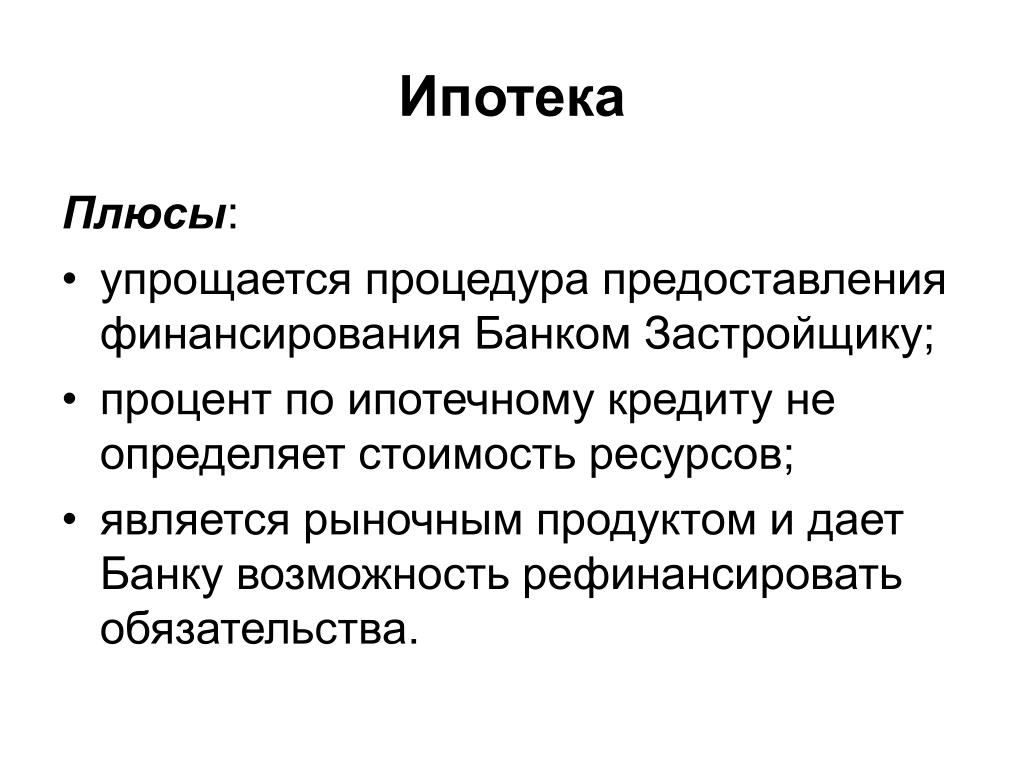 Ипотека

Плюсы:

• упрощается процедура предоставления финансирования Банком Застройщику;

• процент по ипотечному кредиту не определяет стоимость ресурсов;

• является рыночным продуктом и дает Банку возможность рефинансировать обязательства.